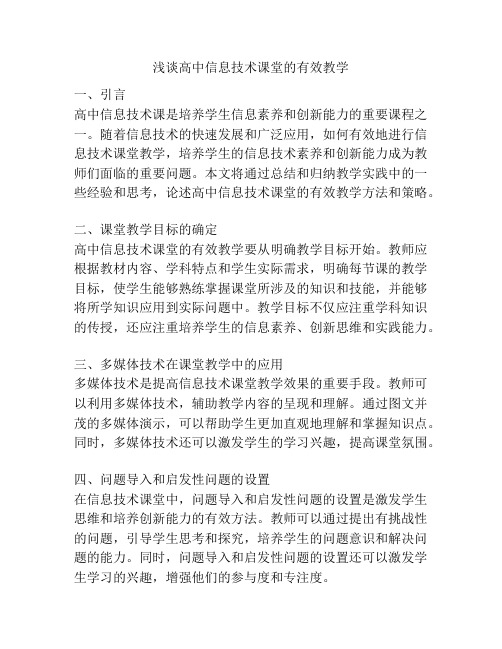 浅谈高中信息技术课堂的有效教学

一、引言
高中信息技术课是培养学生信息素养和创新能力的重要课程之一。随着信息技术的快速发展和广泛应用，如何有效地进行信息技术课堂教学，培养学生的信息技术素养和创新能力成为教师们面临的重要问题。本文将通过总结和归纳教学实践中的一些经验和思考，论述高中信息技术课堂的有效教学方法和策略。

二、课堂教学目标的确定
高中信息技术课堂的有效教学要从明确教学目标开始。教师应根据教材内容、学科特点和学生实际需求，明确每节课的教学目标，使学生能够熟练掌握课堂所涉及的知识和技能，并能够将所学知识应用到实际问题中。教学目标不仅应注重学科知识的传授，还应注重培养学生的信息素养、创新思维和实践能力。

三、多媒体技术在课堂教学中的应用
多媒体技术是提高信息技术课堂教学效果的重要手段。教师可以利用多媒体技术，辅助教学内容的呈现和理解。通过图文并茂的多媒体演示，可以帮助学生更加直观地理解和掌握知识点。同时，多媒体技术还可以激发学生的学习兴趣，提高课堂氛围。

四、问题导入和启发性问题的设置
在信息技术课堂中，问题导入和启发性问题的设置是激发学生思维和培养创新能力的有效方法。教师可以通过提出有挑战性的问题，引导学生思考和探究，培养学生的问题意识和解决问题的能力。同时，问题导入和启发性问题的设置还可以激发学生学习的兴趣，增强他们的参与度和专注度。